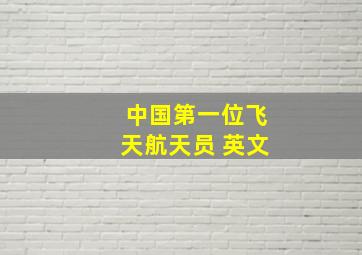 中国第一位飞天航天员 英文